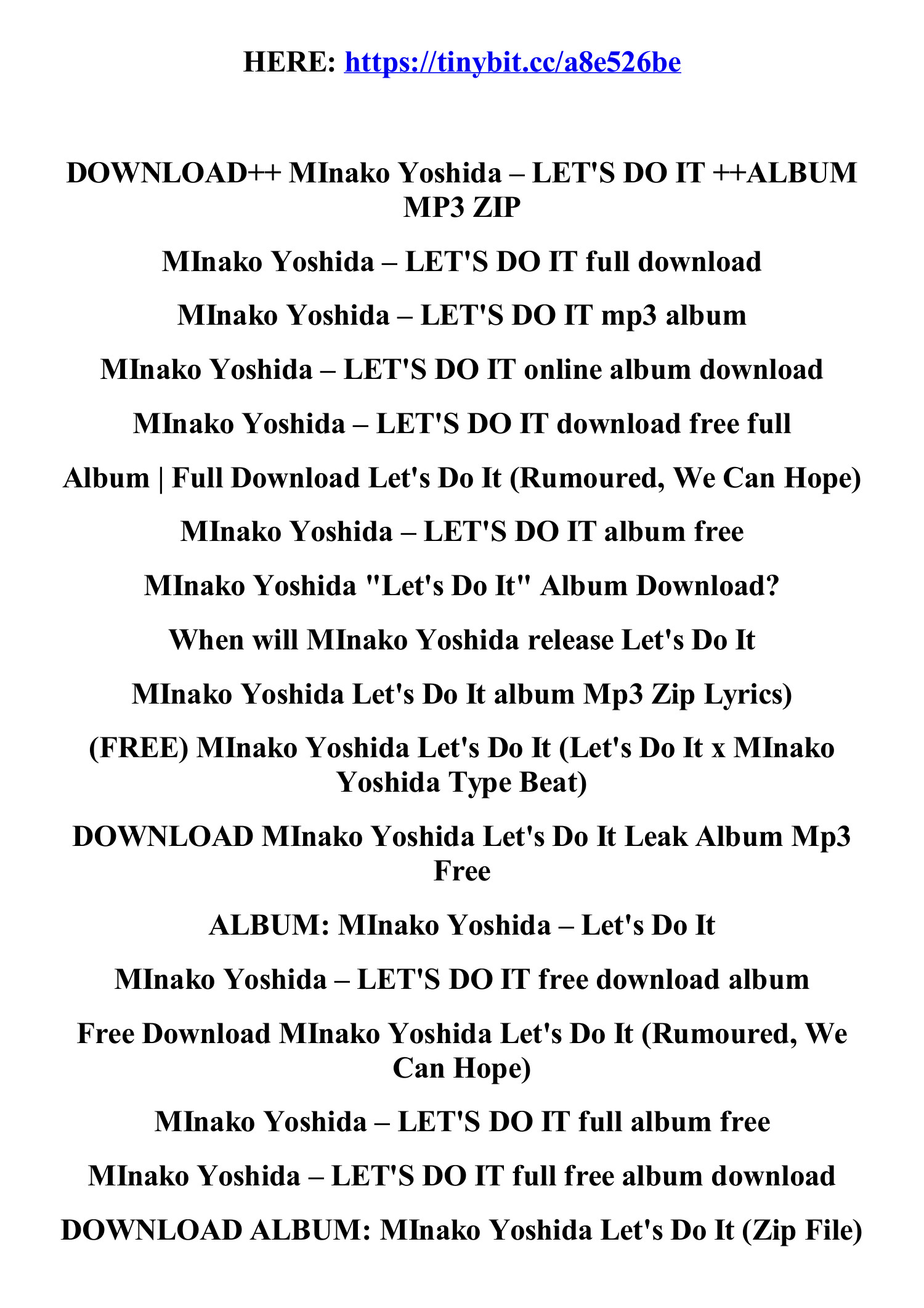 HERE: https://tinybit.cc/a8e526be

DOWNLOAD++ MInako Yoshida – LET'S DO IT ++ALBUM MP3 ZIP

MInako Yoshida – LET'S DO IT full download

MInako Yoshida – LET'S DO IT mp3 album

MInako Yoshida – LET'S DO IT online album download

MInako Yoshida – LET'S DO IT download free full

Album | Full Download Let's Do It (Rumoured, We Can Hope)

MInako Yoshida – LET'S DO IT album free

MInako Yoshida "Let's Do It" Album Download?

When will MInako Yoshida release Let's Do It

MInako Yoshida Let's Do It album Mp3 Zip Lyrics)

(FREE) MInako Yoshida Let's Do It (Let's Do It x MInako Yoshida Type Beat)

DOWNLOAD MInako Yoshida Let's Do It Leak Album Mp3 Free

ALBUM: MInako Yoshida – Let's Do It

MInako Yoshida – LET'S DO IT free download album

Free Download MInako Yoshida Let's Do It (Rumoured, We Can Hope)

MInako Yoshida – LET'S DO IT full album free

MInako Yoshida – LET'S DO IT full free album download

DOWNLOAD ALBUM: MInako Yoshida Let's Do It (Zip File)